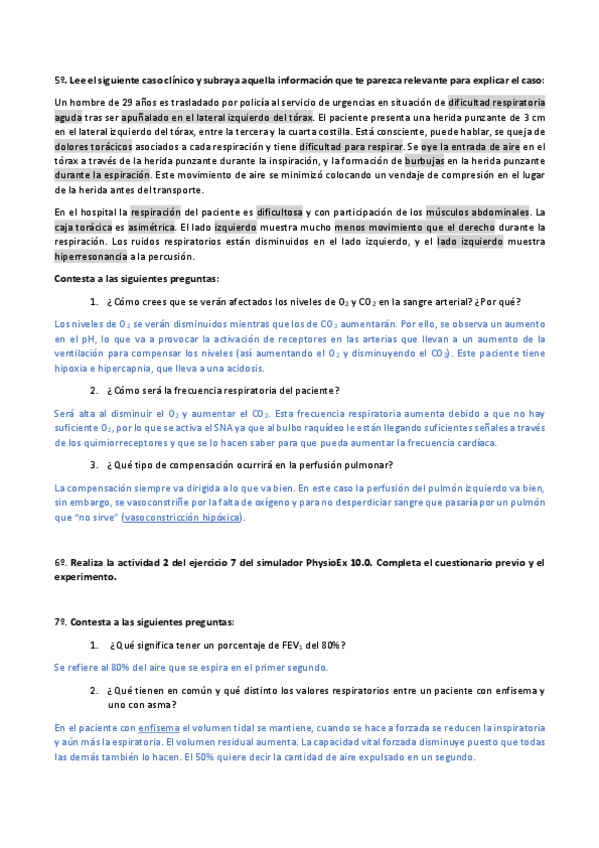 5º. Lee el siguiente caso clínico y subraya aquella información que te parezca relevante para explicar el caso:

Un hombre de 29 años es trasladado por policía al servicio de urgencias en situación de dificultad respiratoria aguda tras ser apuñalado en el lateral izquierdo del tórax. El paciente presenta una herida punzante de 3 cm en el lateral izquierdo del tórax, entre la tercera y la cuarta costilla. Está consciente, puede hablar, se queja de dolores torácicos asociados a cada respiración y tiene dificultad para respirar. Se oye la entrada de aire en el tórax a través de la herida punzante durante la inspiración, y la formación de burbujas en la herida punzante durante la espiración. Este movimiento de aire se minimizó colocando un vendaje de compresión en el lugar de la herida antes del transporte.

En el hospital la respiración del paciente es dificultosa y con participación de los músculos abdominales. La caja torácica es asimétrica. El lado izquierdo muestra mucho menos movimiento que el derecho durante la respiración. Los ruidos respiratorios están disminuidos en el lado izquierdo, y el lado izquierdo muestra hiperresonancia a la percusión.

Contesta a las siguientes preguntas:

1. ¿Cómo crees que se verán afectados los niveles de $O_2$ y $CO_2$ en la sangre arterial? ¿Por qué?

Los niveles de $O_2$ se verán disminuidos mientras que los de $CO_2$ aumentarán. Por ello, se observa un aumento en el pH, lo que va a provocar la activación de receptores en las arterias que llevan a un aumento de la ventilación para compensar los niveles (así aumentando el $O_2$ y disminuyendo el $CO_2$). Este paciente tiene hipoxia e hipercapnia, que lleva a una acidosis.

2. ¿Cómo será la frecuencia respiratoria del paciente?

Será alta al disminuir el $O_2$ y aumentar el $CO_2$. Esta frecuencia respiratoria aumenta debido a que no hay suficiente $O_2$, por lo que se activa el SNA ya que al bulbo raquídeo le están llegando suficientes señales a través de los quimiorreceptores y que se lo hacen saber para que pueda aumentar la frecuencia cardíaca.

3. ¿Qué tipo de compensación ocurrirá en la perfusión pulmonar?

La compensación siempre va dirigida a lo que va bien. En este caso la perfusión del pulmón izquierdo va bien, sin embargo, se vasoconstriñe por la falta de oxígeno y para no desperdiciar sangre que pasaría por un pulmón que "no sirve" (vasoconstricción hipóxica).

6º. Realiza la actividad 2 del ejercicio 7 del simulador PhysioEx 10.0. Completa el cuestionario previo y el experimento.

7º. Contesta a las siguientes preguntas:

1. ¿Qué significa tener un porcentaje de $FEV_1$ del 80%?

Se refiere al 80% del aire que se espira en el primer segundo.

2. ¿Qué tienen en común y qué distinto los valores respiratorios entre un paciente con enfisema y uno con asma?

En el paciente con enfisema el volumen tidal se mantiene, cuando se hace a forzada se reducen la inspiratoria y aún más la espiratoria. El volumen residual aumenta. La capacidad vital forzada disminuye puesto que todas las demás también lo hacen. El 50% quiere decir la cantidad de aire expulsado en un segundo.